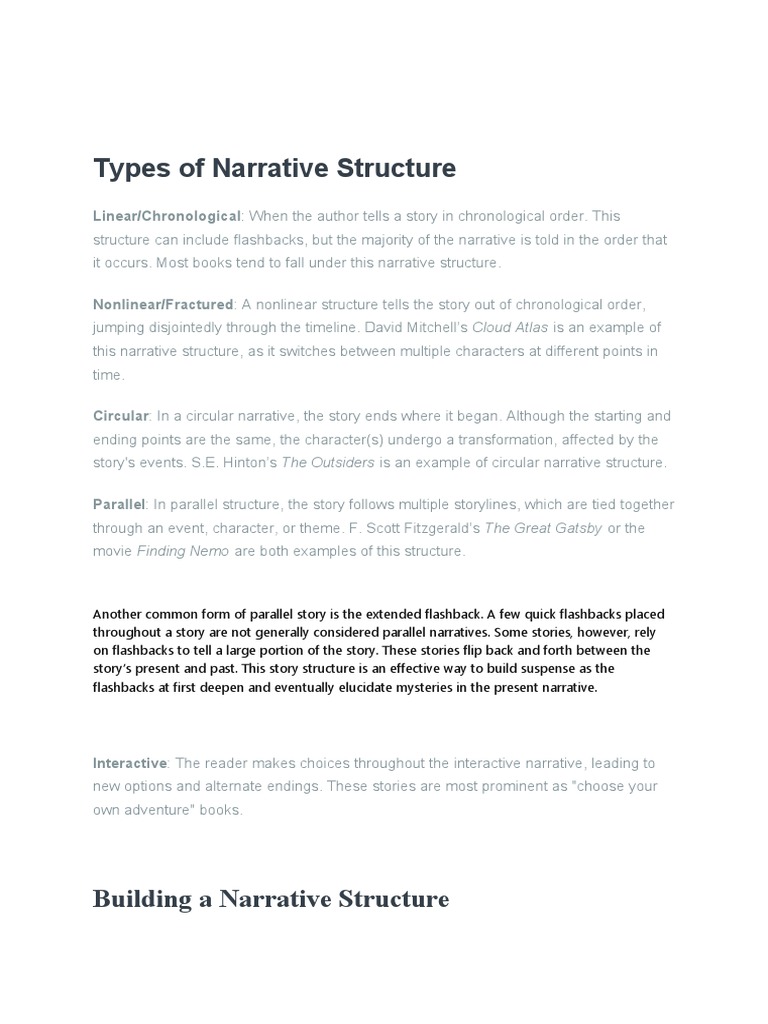 Types of Narrative Structure

Linear/Chronological: When the author tells a story in chronological order. This structure can include flashbacks, but the majority of the narrative is told in the order that it occurs. Most books tend to fall under this narrative structure.

Nonlinear/Fractured: A nonlinear structure tells the story out of chronological order, jumping disjointedly through the timeline. David Mitchell's Cloud Atlas is an example of this narrative structure, as it switches between multiple characters at different points in time.

Circular: In a circular narrative, the story ends where it began. Although the starting and ending points are the same, the character(s) undergo a transformation, affected by the story's events. S.E. Hinton's The Outsiders is an example of circular narrative structure.

Parallel: In parallel structure, the story follows multiple storylines, which are tied together through an event, character, or theme. F. Scott Fitzgerald's The Great Gatsby or the movie Finding Nemo are both examples of this structure.

Another common form of parallel story is the extended flashback. A few quick flashbacks placed throughout a story are not generally considered parallel narratives. Some stories, however, rely on flashbacks to tell a large portion of the story. These stories flip back and forth between the story's present and past. This story structure is an effective way to build suspense as the flashbacks at first deepen and eventually elucidate mysteries in the present narrative.

Interactive: The reader makes choices throughout the interactive narrative, leading to new options and alternate endings. These stories are most prominent as "choose your own adventure" books.

Building a Narrative Structure